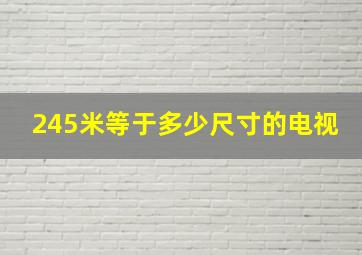 245米等于多少尺寸的电视